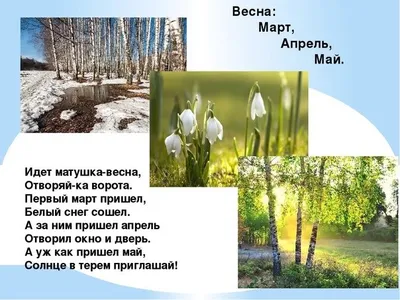 Весна:
Март,
Апрель,
Май.

Идет матушка-весна,
Отворяй-ка ворота.
Первый март пришел,
Белый снег сошел.
А за ним пришел апрель
Отворил окно и дверь.
А уж как пришел май,
Солнце в терем приглашай!